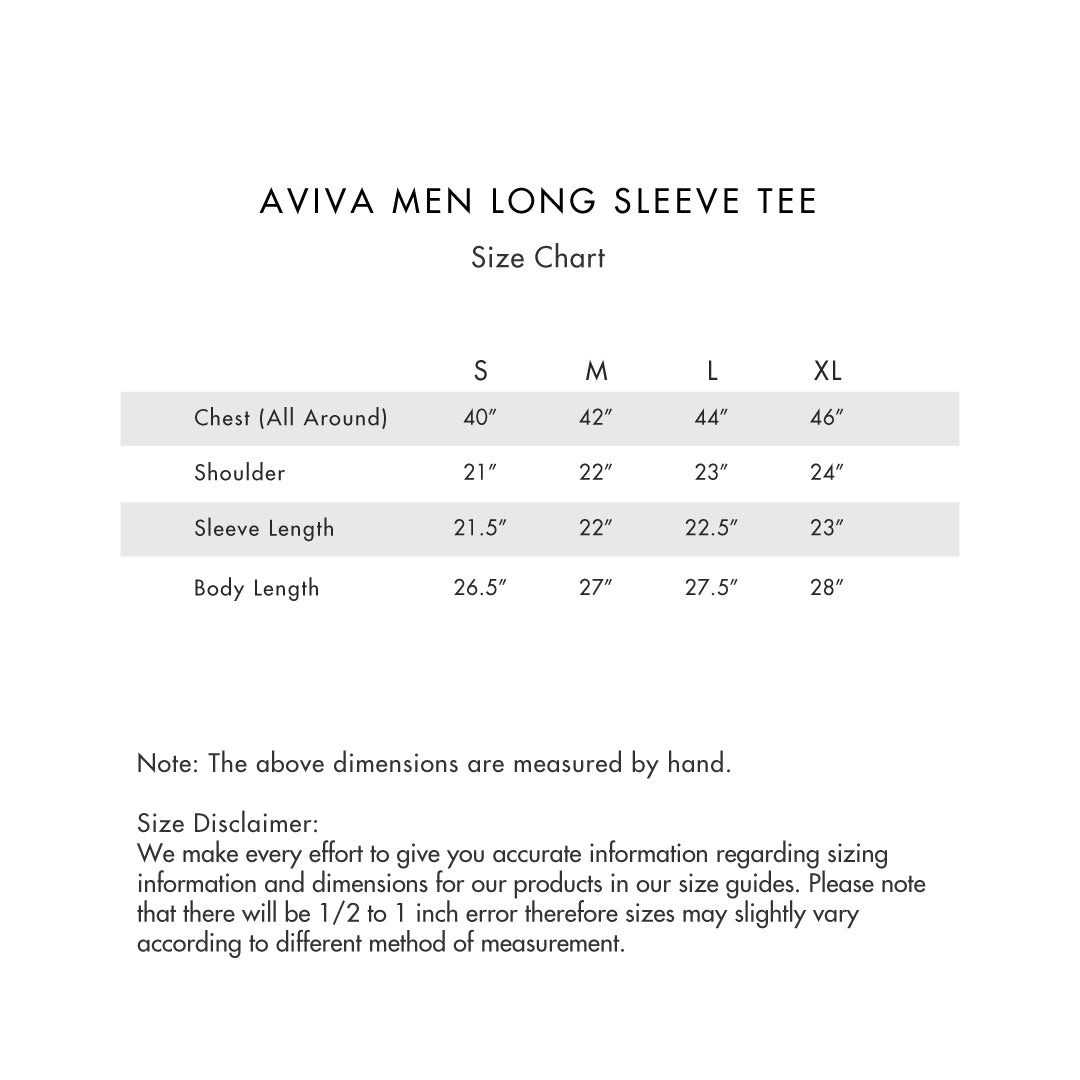 AVIVA MEN LONG SLEEVE TEE

Size Chart

| | S | M | L | XL |
|---|---|---|---|---|
| Chest (All Around) | 40″ | 42″ | 44″ | 46″ |
| Shoulder | 21″ | 22″ | 23″ | 24″ |
| Sleeve Length | 21.5″ | 22″ | 22.5″ | 23″ |
| Body Length | 26.5″ | 27″ | 27.5″ | 28″ |

Note: The above dimensions are measured by hand.

Size Disclaimer:
We make every effort to give you accurate information regarding sizing information and dimensions for our products in our size guides. Please note that there will be 1/2 to 1 inch error therefore sizes may slightly vary according to different method of measurement.